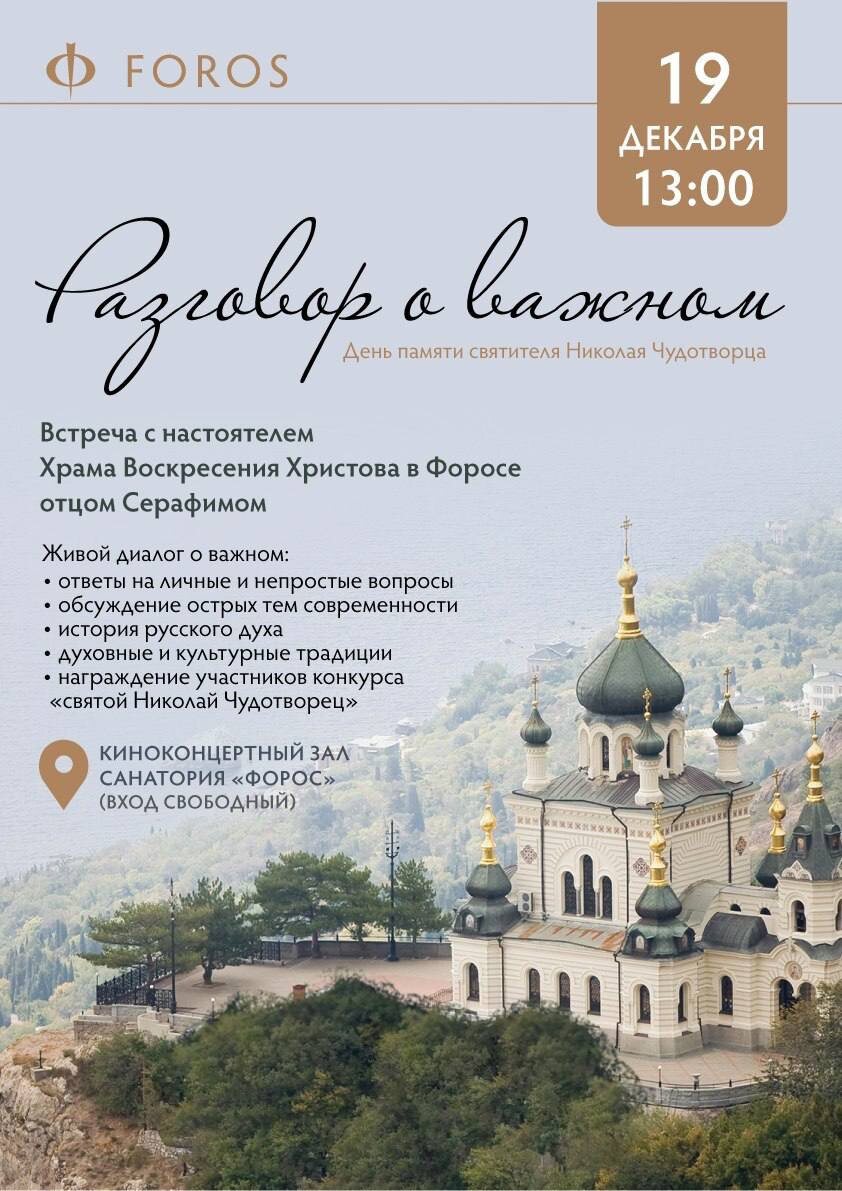 Ф FOROS

19
ДЕКАБРЯ
13:00

Разговор о важном

День памяти святителя Николая Чудотворца

Встреча с настоятелем Храма Воскресения Христова в Форосе отцом Серафимом

Живой диалог о важном:
• ответы на личные и непростые вопросы
• обсуждение острых тем современности
• история русского духа
• духовные и культурные традиции
• награждение участников конкурса «святой Николай Чудотворец»

КИНОКОНЦЕРТНЫЙ ЗАЛ САНАТОРИЯ «ФОРОС»
(ВХОД СВОБОДНЫЙ)